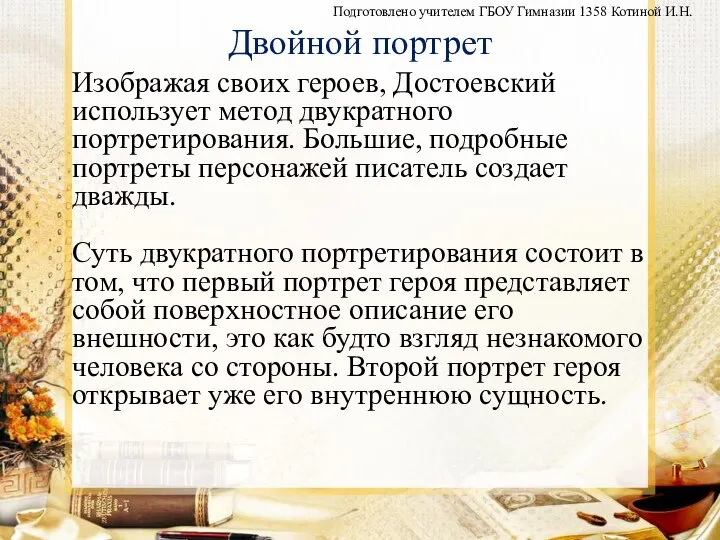 Подготовлено учителем ГБОУ Гимназии 1358 Котиной И.Н.

Двойной портрет

Изображая своих героев, Достоевский использует метод двукратного портретирования. Большие, подробные портреты персонажей писатель создает дважды.

Суть двукратного портретирования состоит в том, что первый портрет героя представляет собой поверхностное описание его внешности, это как будто взгляд незнакомого человека со стороны. Второй портрет героя открывает уже его внутреннюю сущность.